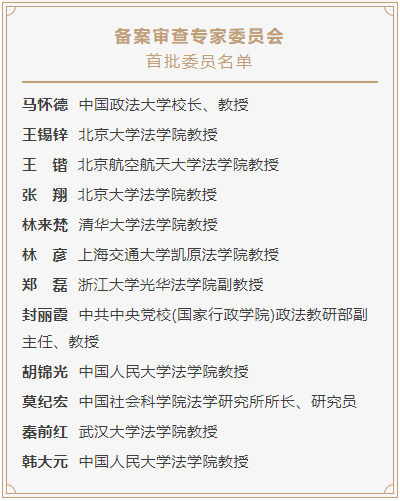 备案审查专家委员会
首批委员名单

马怀德 中国政法大学校长、教授

王锡锌 北京大学法学院教授

王 锴 北京航空航天大学法学院教授

张 翔 北京大学法学院教授

林来梵 清华大学法学院教授

林 彦 上海交通大学凯原法学院教授

郑 磊 浙江大学光华法学院副教授

封丽霞 中共中央党校(国家行政学院)政法教研部副主任、教授

胡锦光 中国人民大学法学院教授

莫纪宏 中国社会科学院法学研究所所长、研究员

秦前红 武汉大学法学院教授

韩大元 中国人民大学法学院教授